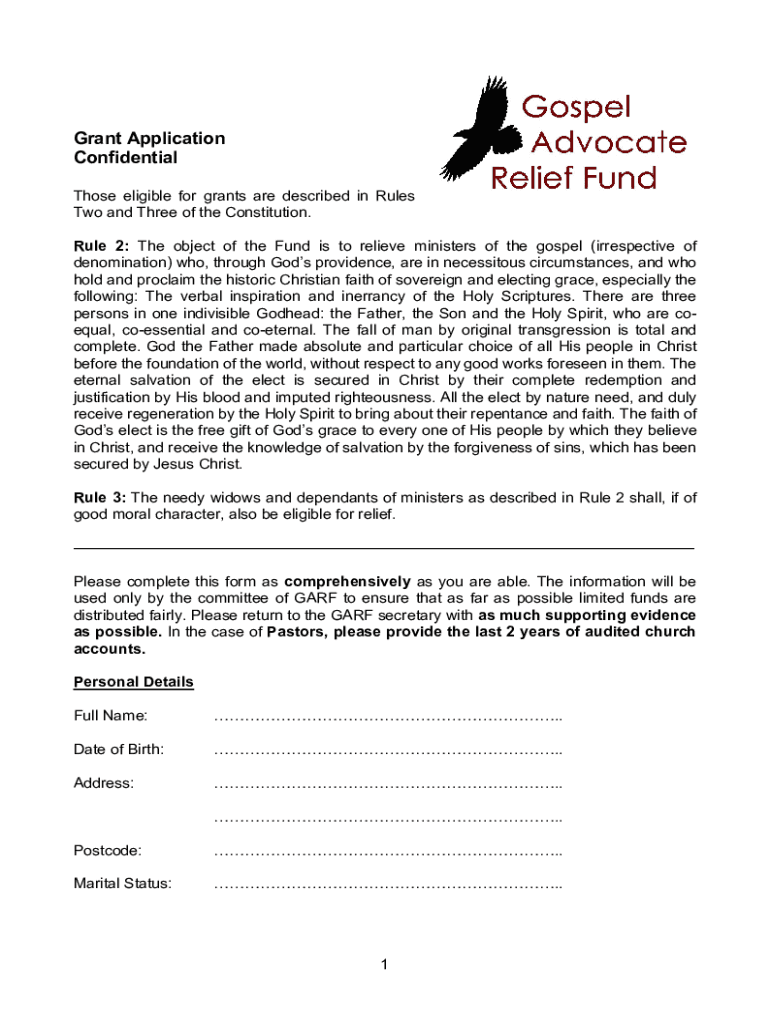 Gospel Advocate Relief Fund

Grant Application
Confidential

Those eligible for grants are described in Rules Two and Three of the Constitution.

Rule 2: The object of the Fund is to relieve ministers of the gospel (irrespective of denomination) who, through God's providence, are in necessitous circumstances, and who hold and proclaim the historic Christian faith of sovereign and electing grace, especially the following: The verbal inspiration and inerrancy of the Holy Scriptures. There are three persons in one indivisible Godhead: the Father, the Son and the Holy Spirit, who are co-equal, co-essential and co-eternal. The fall of man by original transgression is total and complete. God the Father made absolute and particular choice of all His people in Christ before the foundation of the world, without respect to any good works foreseen in them. The eternal salvation of the elect is secured in Christ by their complete redemption and justification by His blood and imputed righteousness. All the elect by nature need, and duly receive regeneration by the Holy Spirit to bring about their repentance and faith. The faith of God's elect is the free gift of God's grace to every one of His people by which they believe in Christ, and receive the knowledge of salvation by the forgiveness of sins, which has been secured by Jesus Christ.

Rule 3: The needy widows and dependants of ministers as described in Rule 2 shall, if of good moral character, also be eligible for relief.

Please complete this form as comprehensively as you are able. The information will be used only by the committee of GARF to ensure that as far as possible limited funds are distributed fairly. Please return to the GARF secretary with as much supporting evidence as possible. In the case of Pastors, please provide the last 2 years of audited church accounts.

Personal Details

Full Name: …………………………………………………………..

Date of Birth: …………………………………………………………..

Address: …………………………………………………………..

…………………………………………………………..

Postcode: …………………………………………………………..

Marital Status: …………………………………………………………..

1